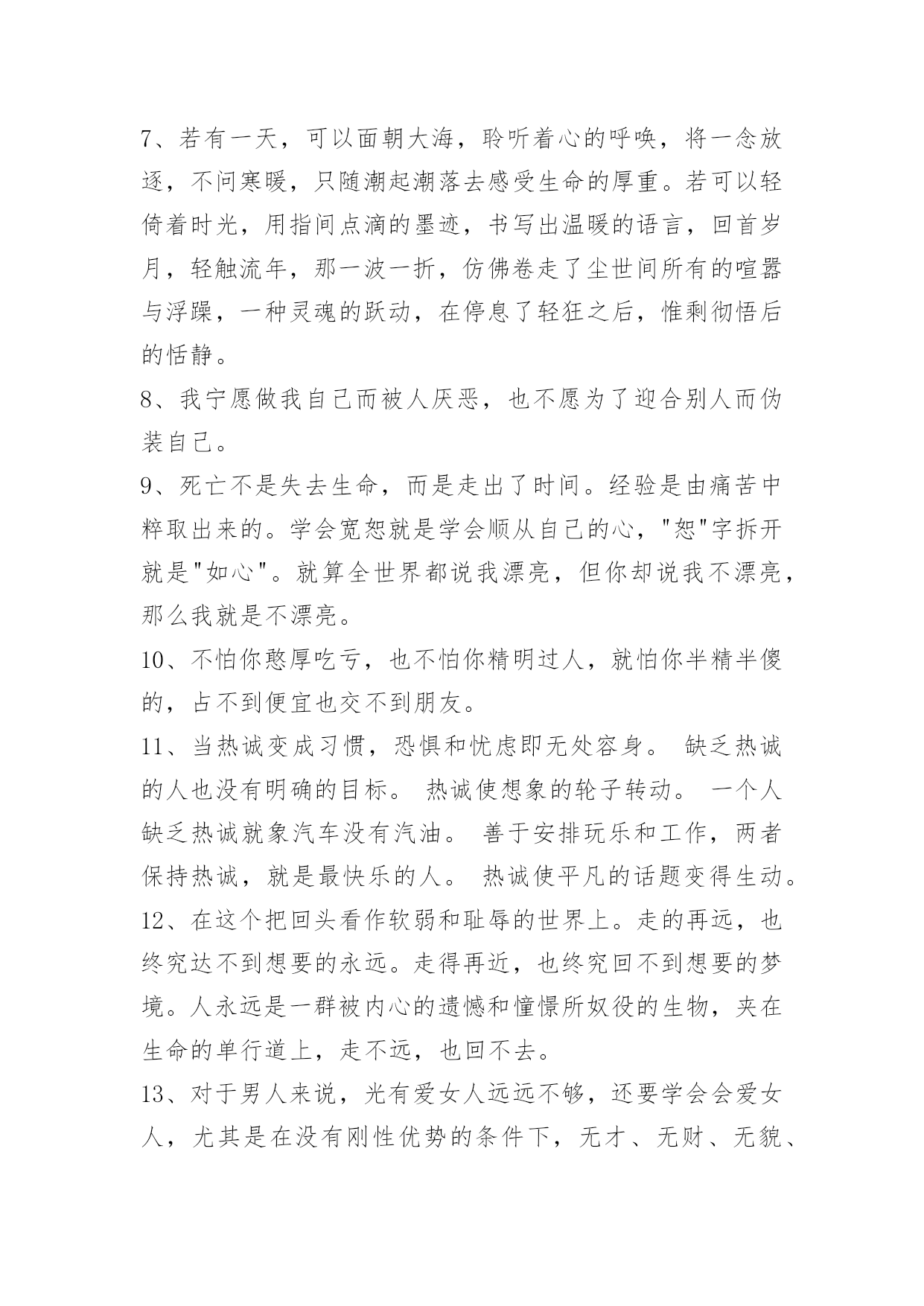 7、若有一天，可以面朝大海，聆听着心的呼唤，将一念放逐，不问寒暖，只随潮起潮落去感受生命的厚重。若可以轻倚着时光，用指间点滴的墨迹，书写出温暖的语言，回首岁月，轻触流年，那一波一折，仿佛卷走了尘世间所有的喧嚣与浮躁，一种灵魂的跃动，在停息了轻狂之后，惟剩彻悟后的恬静。

8、我宁愿做我自己而被人厌恶，也不愿为了迎合别人而伪装自己。

9、死亡不是失去生命，而是走出了时间。经验是由痛苦中粹取出来的。学会宽恕就是学会顺从自己的心，"恕"字拆开就是"如心"。就算全世界都说我漂亮，但你却说我不漂亮，那么我就是不漂亮。

10、不怕你憨厚吃亏，也不怕你精明过人，就怕你半精半傻的，占不到便宜也交不到朋友。

11、当热诚变成习惯，恐惧和忧虑即无处容身。 缺乏热诚的人也没有明确的目标。 热诚使想象的轮子转动。 一个人缺乏热诚就象汽车没有汽油。 善于安排玩乐和工作，两者保持热诚，就是最快乐的人。 热诚使平凡的话题变得生动。

12、在这个把回头看作软弱和耻辱的世界上。走的再远，也终究达不到想要的永远。走得再近，也终究回不到想要的梦境。人永远是一群被内心的遗憾和憧憬所奴役的生物，夹在生命的单行道上，走不远，也回不去。

13、对于男人来说，光有爱女人远远不够，还要学会会爱女人，尤其是在没有刚性优势的条件下，无才、无财、无貌、